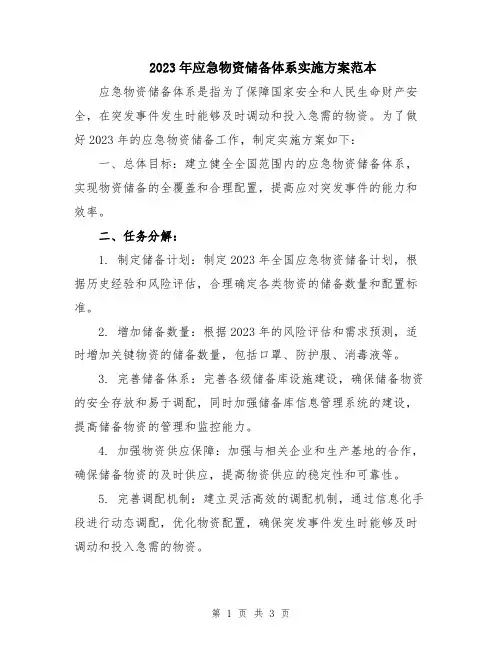 2023年应急物资储备体系实施方案范本

应急物资储备体系是指为了保障国家安全和人民生命财产安全，在突发事件发生时能够及时调动和投入急需的物资。为了做好2023年的应急物资储备工作，制定实施方案如下：

一、总体目标：建立健全全国范围内的应急物资储备体系，实现物资储备的全覆盖和合理配置，提高应对突发事件的能力和效率。

二、任务分解：

1. 制定储备计划：制定2023年全国应急物资储备计划，根据历史经验和风险评估，合理确定各类物资的储备数量和配置标准。

2. 增加储备数量：根据2023年的风险评估和需求预测，适时增加关键物资的储备数量，包括口罩、防护服、消毒液等。

3. 完善储备体系：完善各级储备库设施建设，确保储备物资的安全存放和易于调配，同时加强储备库信息管理系统的建设，提高储备物资的管理和监控能力。

4. 加强物资供应保障：加强与相关企业和生产基地的合作，确保储备物资的及时供应，提高物资供应的稳定性和可靠性。

5. 完善调配机制：建立灵活高效的调配机制，通过信息化手段进行动态调配，优化物资配置，确保突发事件发生时能够及时调动和投入急需的物资。

第 1 页 共 3 页